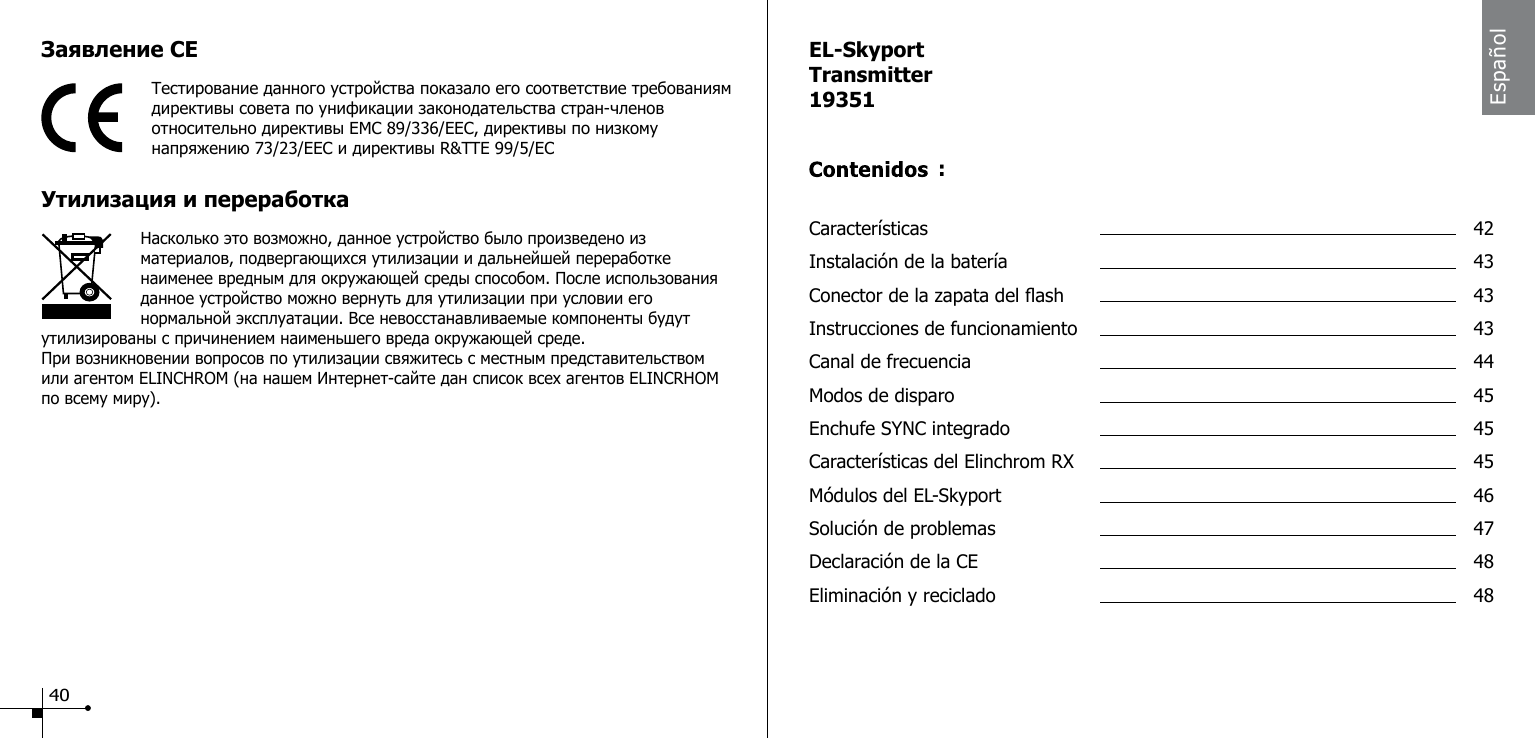 Заявление CE

Тестирование данного устройства показало его соответствие требованиям директивы совета по унификации законодательства стран-членов относительно директивы EMC 89/336/EEC, директивы по низкому напряжению 73/23/EEC и директивы R&TTE 99/5/EC

Утилизация и переработка

Насколько это возможно, данное устройство было произведено из материалов, подвергающихся утилизации и дальнейшей переработке наименее вредным для окружающей среды способом. После использования данное устройство можно вернуть для утилизации при условии его нормальной эксплуатации. Все невосстанавливаемые компоненты будут утилизированы с причинением наименьшего вреда окружающей среде.
При возникновении вопросов по утилизации свяжитесь с местным представительством или агентом ELINCHROM (на нашем Интернет-сайте дан список всех агентов ELINCRHOM по всему миру).

40

EL-Skyport
Transmitter
19351

Español

Contenidos :

| | |
|---|---|
| Características | 42 |
| Instalación de la batería | 43 |
| Conector de la zapata del flash | 43 |
| Instrucciones de funcionamiento | 43 |
| Canal de frecuencia | 44 |
| Modos de disparo | 45 |
| Enchufe SYNC integrado | 45 |
| Características del Elinchrom RX | 45 |
| Módulos del EL-Skyport | 46 |
| Solución de problemas | 47 |
| Declaración de la CE | 48 |
| Eliminación y reciclado | 48 |